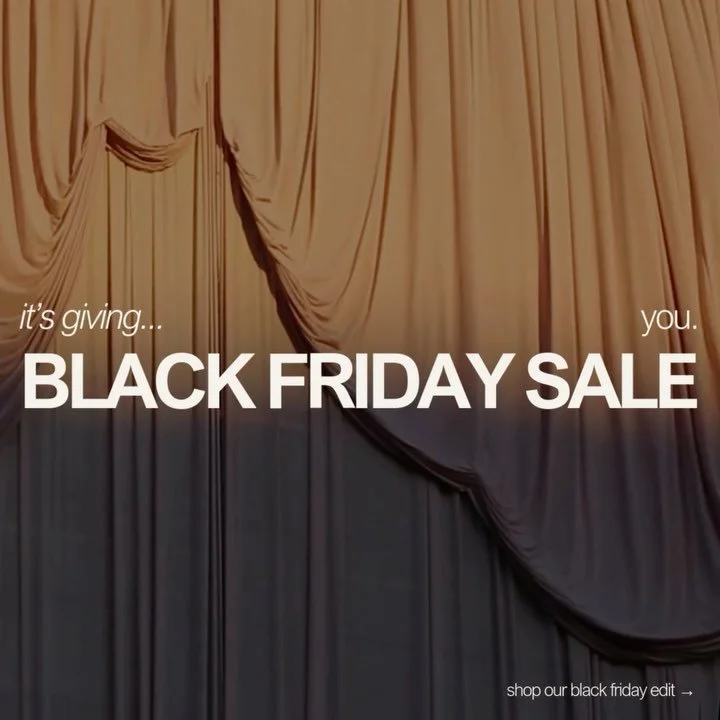 it's giving... you.

BLACK FRIDAY SALE

shop our black friday edit →